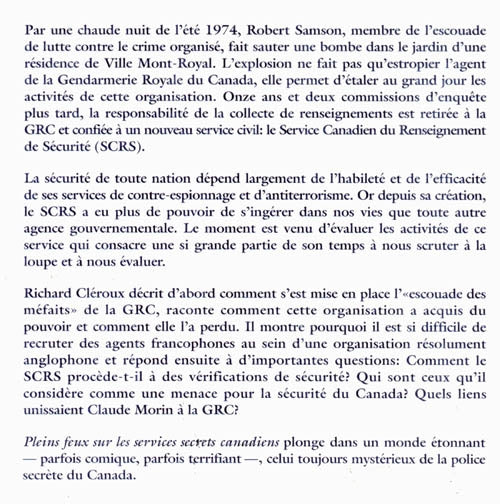 Par une chaude nuit de l'été 1974, Robert Samson, membre de l'escouade de lutte contre le crime organisé, fait sauter une bombe dans le jardin d'une résidence de Ville Mont-Royal. L'explosion ne fait pas qu'estropier l'agent de la Gendarmerie Royale du Canada, elle permet d'étaler au grand jour les activités de cette organisation. Onze ans et deux commissions d'enquête plus tard, la responsabilité de la collecte de renseignements est retirée à la GRC et confiée à un nouveau service civil: le Service Canadien du Renseignement de Sécurité (SCRS).

La sécurité de toute nation dépend largement de l'habileté et de l'efficacité de ses services de contre-espionnage et d'antiterrorisme. Or depuis sa création, le SCRS a eu plus de pouvoir de s'ingérer dans nos vies que toute autre agence gouvernementale. Le moment est venu d'évaluer les activités de ce service qui consacre une si grande partie de son temps à nous scruter à la loupe et à nous évaluer.

Richard Cléroux décrit d'abord comment s'est mise en place l'«escouade des méfaits» de la GRC, raconte comment cette organisation a acquis du pouvoir et comment elle l'a perdu. Il montre pourquoi il est si difficile de recruter des agents francophones au sein d'une organisation résolument anglophone et répond ensuite à d'importantes questions: Comment le SCRS procède-t-il à des vérifications de sécurité? Qui sont ceux qu'il considère comme une menace pour la sécurité du Canada? Quels liens unissaient Claude Morin à la GRC?

Pleins feux sur les services secrets canadiens plonge dans un monde étonnant — parfois comique, parfois terrifiant —, celui toujours mystérieux de la police secrète du Canada.